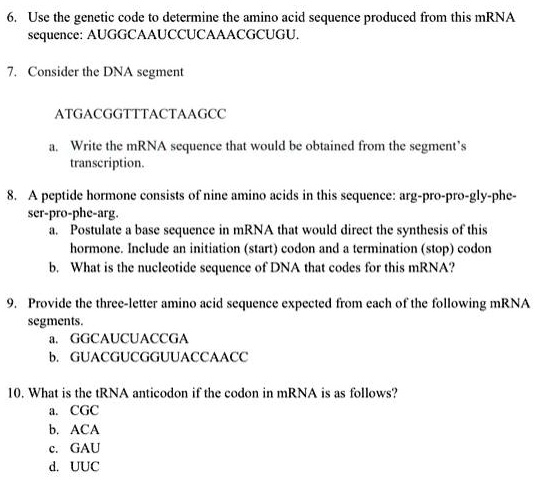 6. Use the genetic code to determine the amino acid sequence produced from this mRNA sequence: AUGGCAAUCCUCAAACGCUGU.

7. Consider the DNA segment

ATGACGGTTTACTAAGCC

a. Write the mRNA sequence that would be obtained from the segment's transcription.

8. A peptide hormone consists of nine amino acids in this sequence: arg-pro-pro-gly-phe-ser-pro-phe-arg.

a. Postulate a base sequence in mRNA that would direct the synthesis of this hormone. Include an initiation (start) codon and a termination (stop) codon

b. What is the nucleotide sequence of DNA that codes for this mRNA?

9. Provide the three-letter amino acid sequence expected from each of the following mRNA segments.

a. GGCAUCUACCGA

b. GUACGUCGGUUACCAACC

10. What is the tRNA anticodon if the codon in mRNA is as follows?

a. CGC

b. ACA

c. GAU

d. UUC